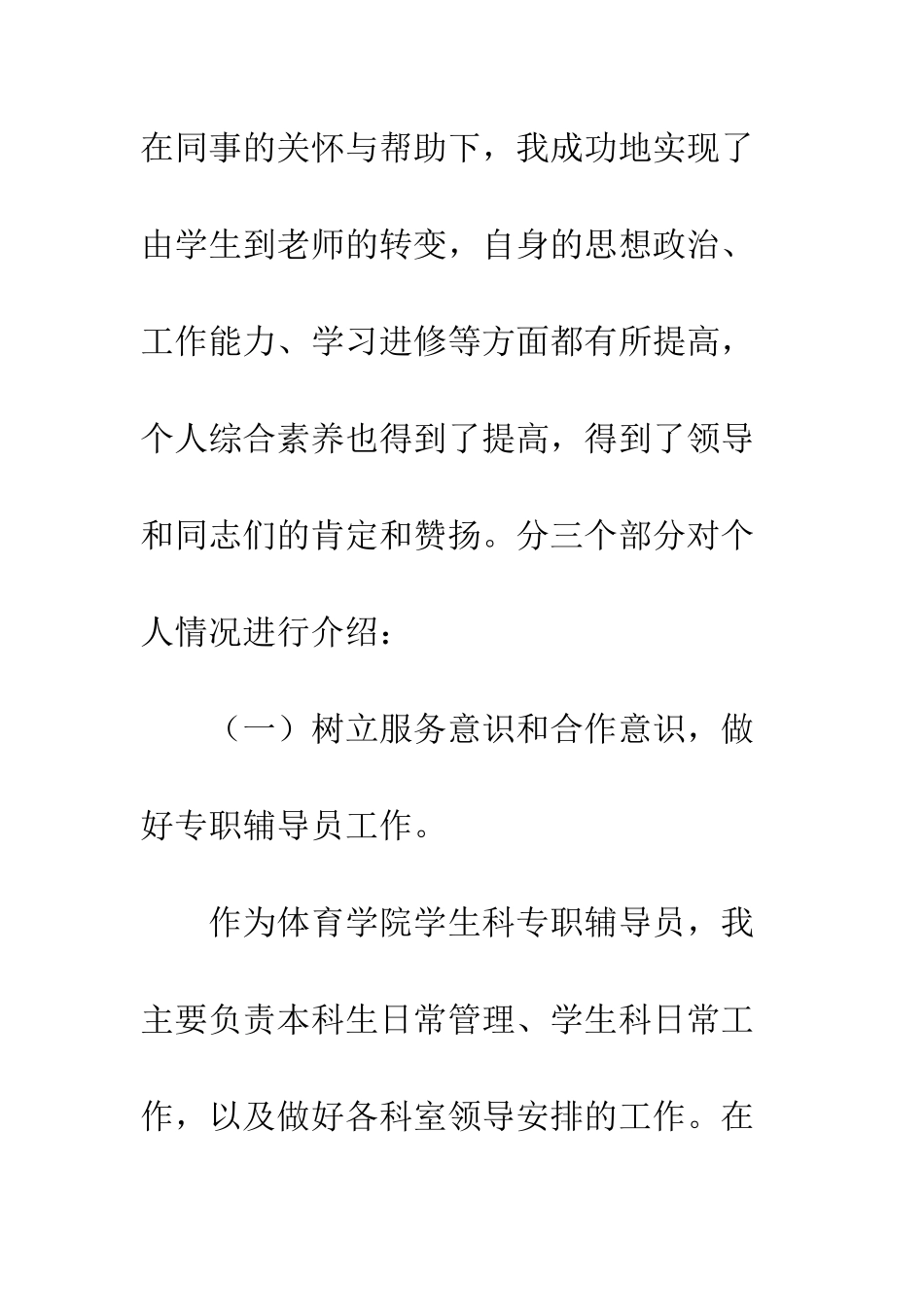 在同事的关怀与帮助下，我成功地实现了由学生到老师的转变，自身的思想政治、工作能力、学习进修等方面都有所提高，个人综合素养也得到了提高，得到了领导和同志们的肯定和赞扬。分三个部分对个人情况进行介绍：

（一）树立服务意识和合作意识，做好专职辅导员工作。

作为体育学院学生科专职辅导员，我主要负责本科生日常管理、学生科日常工作，以及做好各科室领导安排的工作。在